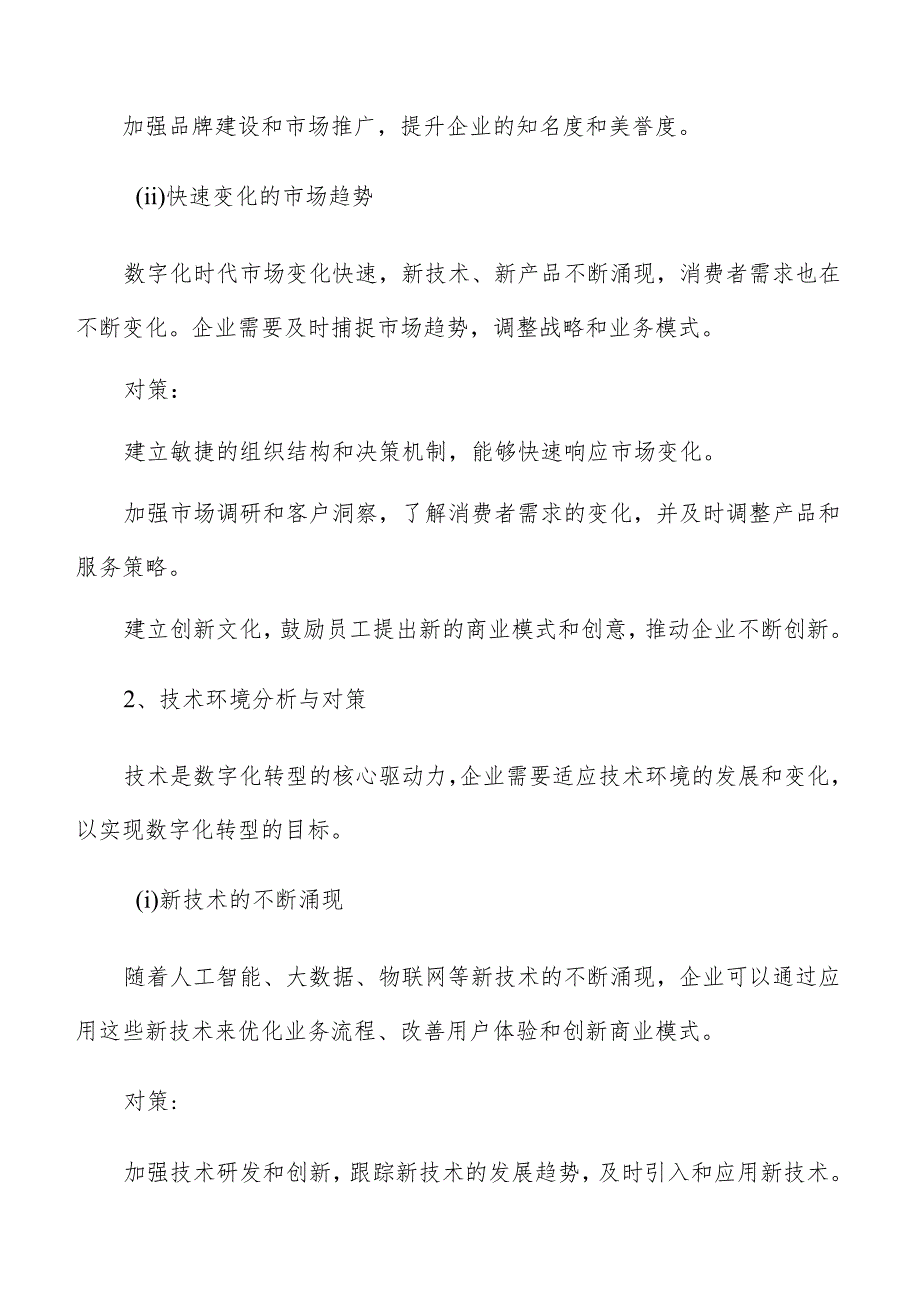 加强品牌建设和市场推广，提升企业的知名度和美誉度。

(ii)快速变化的市场趋势

数字化时代市场变化快速，新技术、新产品不断涌现，消费者需求也在不断变化。企业需要及时捕捉市场趋势，调整战略和业务模式。

对策：

建立敏捷的组织结构和决策机制，能够快速响应市场变化。

加强市场调研和客户洞察，了解消费者需求的变化，并及时调整产品和服务策略。

建立创新文化，鼓励员工提出新的商业模式和创意，推动企业不断创新。

2、技术环境分析与对策

技术是数字化转型的核心驱动力，企业需要适应技术环境的发展和变化，以实现数字化转型的目标。

(i)新技术的不断涌现

随着人工智能、大数据、物联网等新技术的不断涌现，企业可以通过应用这些新技术来优化业务流程、改善用户体验和创新商业模式。

对策：

加强技术研发和创新，跟踪新技术的发展趋势，及时引入和应用新技术。